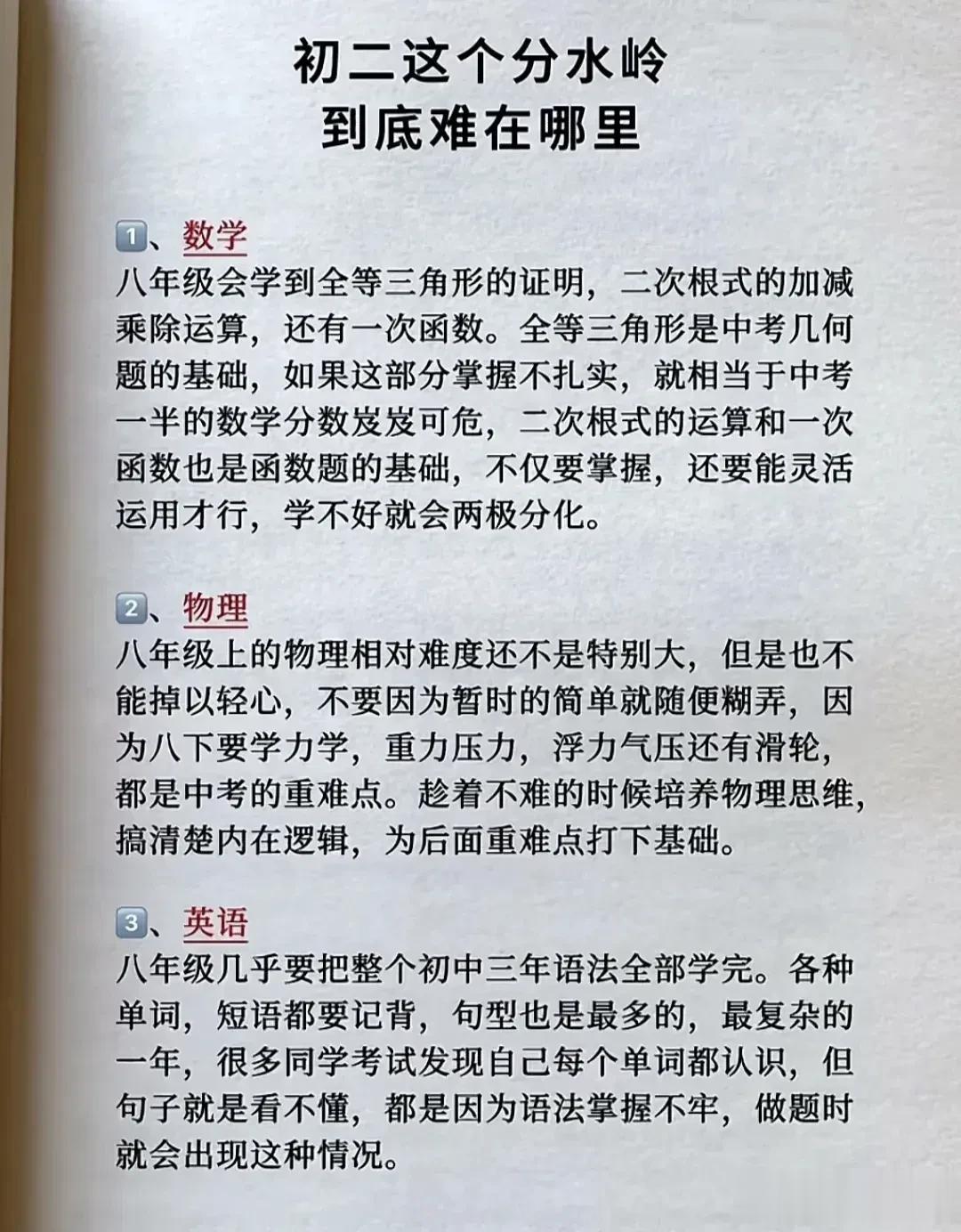 初二这个分水岭
到底难在哪里

1、数学
八年级会学到全等三角形的证明，二次根式的加减乘除运算，还有一次函数。全等三角形是中考几何题的基础，如果这部分掌握不扎实，就相当于中考一半的数学分数岌岌可危，二次根式的运算和一次函数也是函数题的基础，不仅要掌握，还要能灵活运用才行，学不好就会两极分化。

2、物理
八年级上的物理相对难度还不是特别大，但是也不能掉以轻心，不要因为暂时的简单就随便糊弄，因为八下要学力学，重力压力，浮力气压还有滑轮，都是中考的重难点。趁着不难的时候培养物理思维，搞清楚内在逻辑，为后面重难点打下基础。

3、英语
八年级几乎要把整个初中三年语法全部学完。各种单词，短语都要记背，句型也是最多的，最复杂的一年，很多同学考试发现自己每个单词都认识，但句子就是看不懂，都是因为语法掌握不牢，做题时就会出现这种情况。